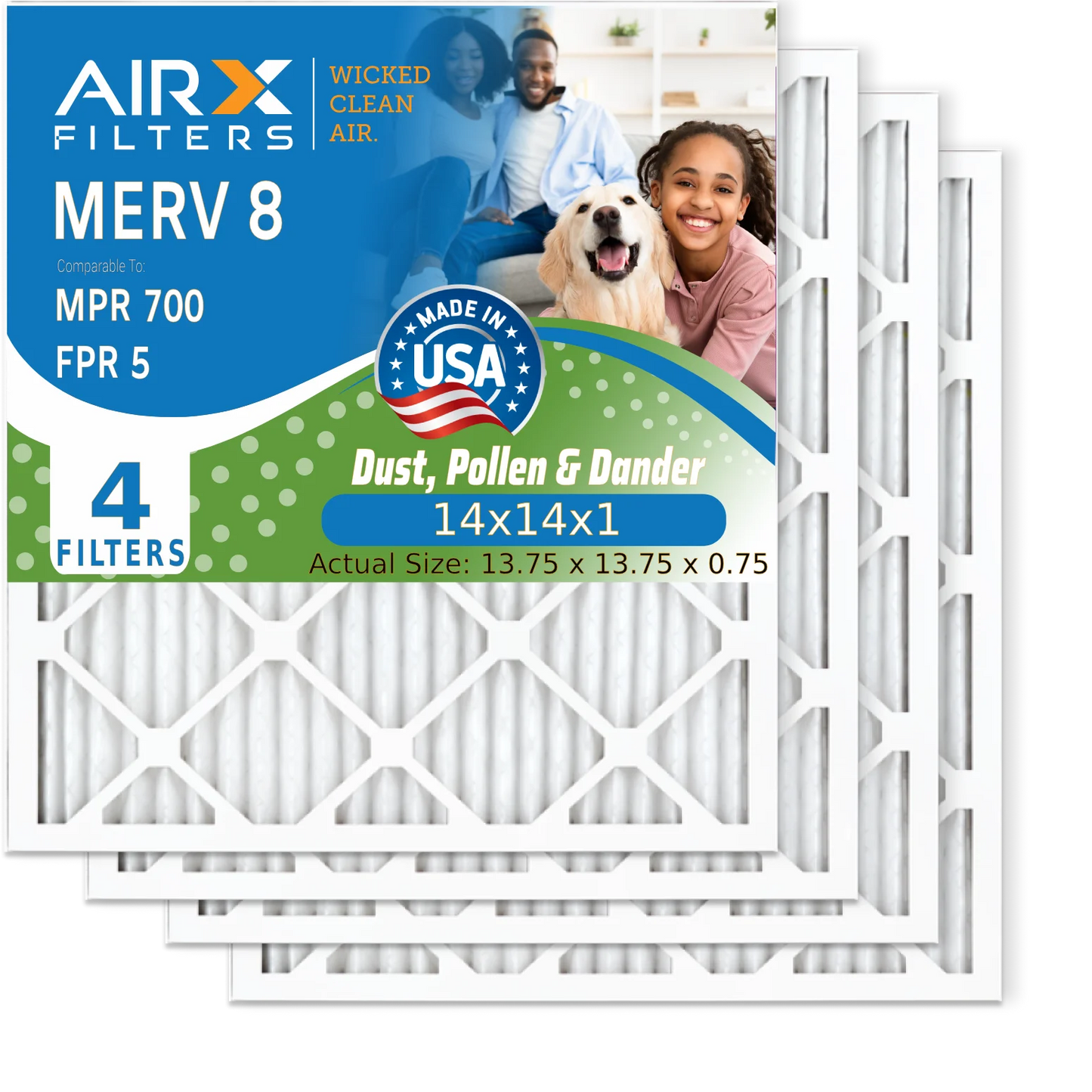 AIRX FILTERS

WICKED CLEAN AIR.

MERV 8

Comparable To:

MPR 700

FPR 5

MADE IN USA

4 FILTERS

Dust, Pollen & Dander

14x14x1

Actual Size: 13.75 x 13.75 x 0.75